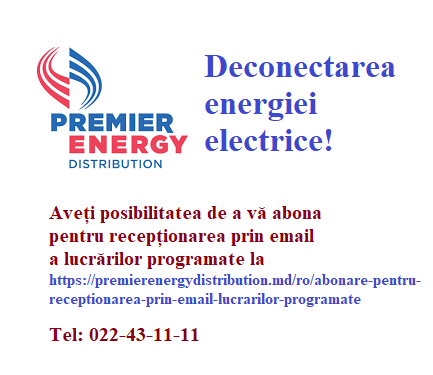 PREMIER
ENERGY
DISTRIBUTION

Deconectarea energiei electrice!

Aveți posibilitatea de a vă abona pentru recepționarea prin email a lucrărilor programate la https://premierenergydistribution.md/ro/abonare-pentru-receptionarea-prin-email-lucrarilor-programate

Tel: 022-43-11-11